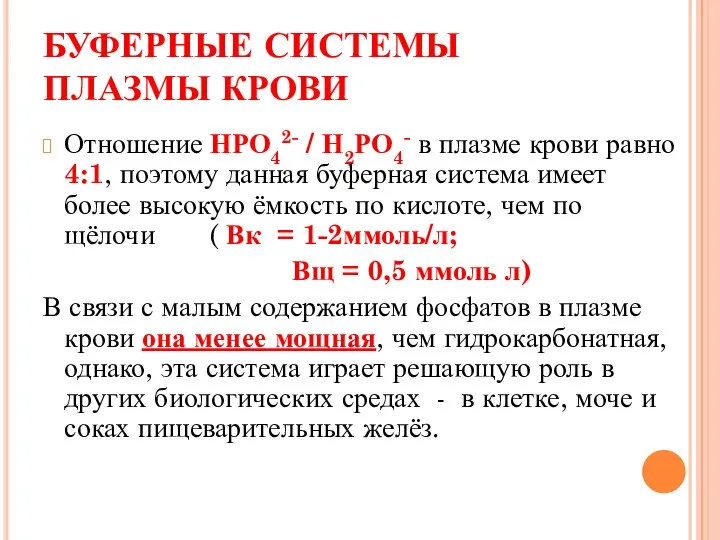 БУФЕРНЫЕ СИСТЕМЫ ПЛАЗМЫ КРОВИ

Отношение $HPO_4^{2-}$ / $H_2PO_4^-$ в плазме крови равно 4:1, поэтому данная буферная система имеет более высокую ёмкость по кислоте, чем по щёлочи ( Вк = 1-2ммоль/л;
Вщ = 0,5 ммоль л)

В связи с малым содержанием фосфатов в плазме крови она менее мощная, чем гидрокарбонатная, однако, эта система играет решающую роль в других биологических средах - в клетке, моче и соках пищеварительных желёз.